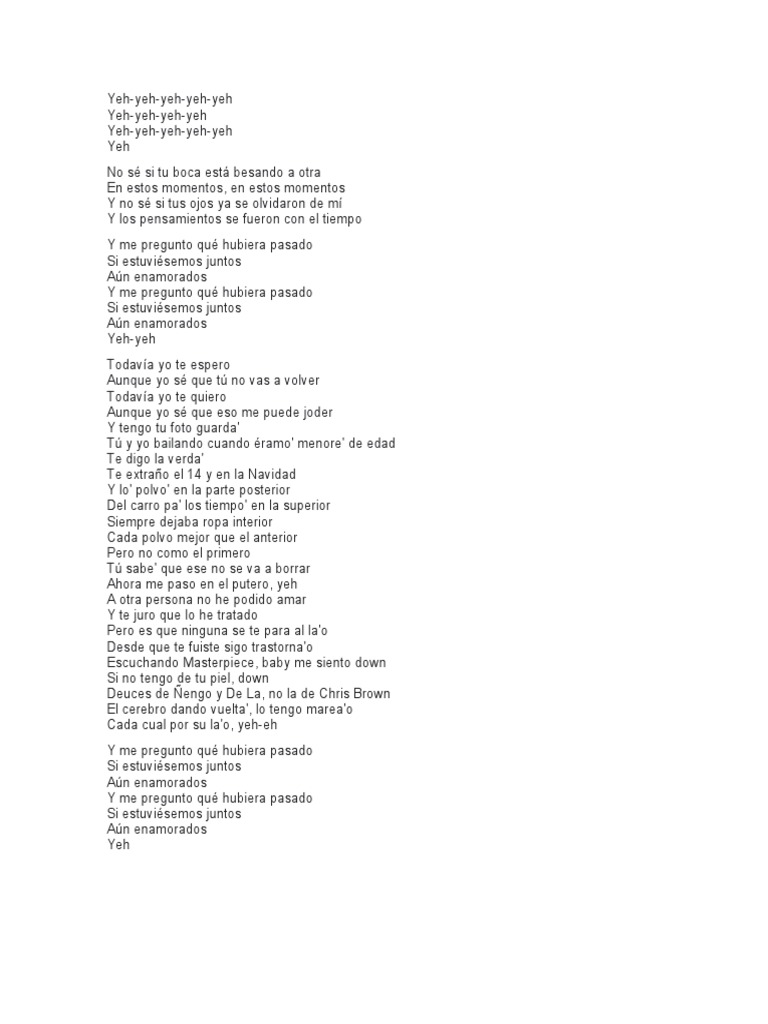 Yeh-yeh-yeh-yeh-yeh
Yeh-yeh-yeh-yeh
Yeh-yeh-yeh-yeh-yeh
Yeh

No sé si tu boca está besando a otra
En estos momentos, en estos momentos
Y no sé si tus ojos ya se olvidaron de mí
Y los pensamientos se fueron con el tiempo

Y me pregunto qué hubiera pasado
Si estuviésemos juntos
Aún enamorados
Y me pregunto qué hubiera pasado
Si estuviésemos juntos
Aún enamorados
Yeh-yeh

Todavía yo te espero
Aunque yo sé que tú no vas a volver
Todavía yo te quiero
Aunque yo sé que eso me puede joder
Y tengo tu foto guarda'
Tú y yo bailando cuando éramo' menore' de edad
Te digo la verda'
Te extraño el 14 y en la Navidad
Y lo' polvo' en la parte posterior
Del carro pa' los tiempo' en la superior
Siempre dejaba ropa interior
Cada polvo mejor que el anterior
Pero no como el primero
Tú sabe' que ese no se va a borrar
Ahora me paso en el putero, yeh
A otra persona no he podido amar
Y te juro que lo he tratado
Pero es que ninguna se te para al la'o
Desde que te fuiste sigo trastorna'o
Escuchando Masterpiece, baby me siento down
Si no tengo de tu piel, down
Deuces de Ñengo y De La, no la de Chris Brown
El cerebro dando vuelta', lo tengo marea'o
Cada cual por su la'o, yeh-eh

Y me pregunto qué hubiera pasado
Si estuviésemos juntos
Aún enamorados
Y me pregunto qué hubiera pasado
Si estuviésemos juntos
Aún enamorados
Yeh